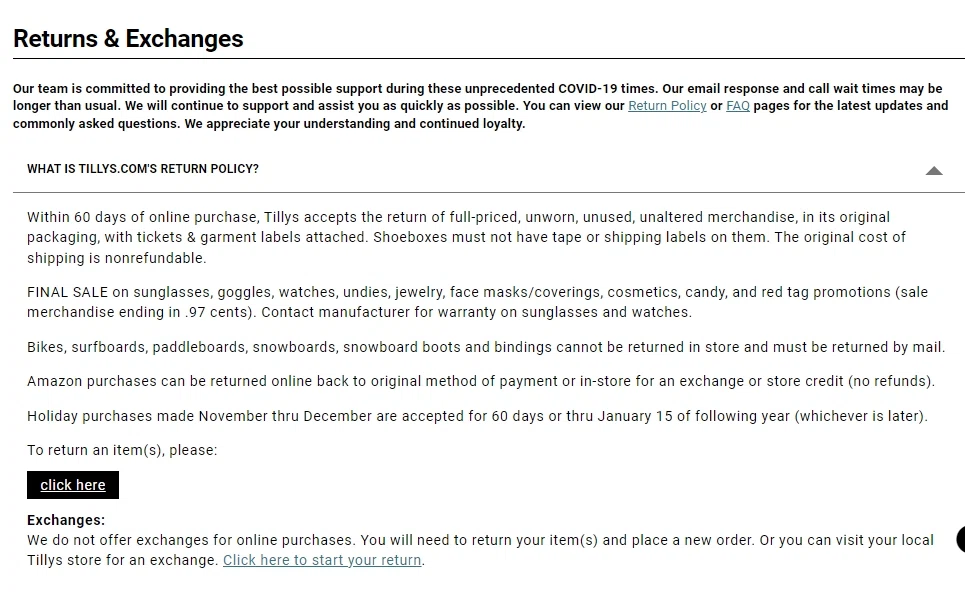 Returns & Exchanges

Our team is committed to providing the best possible support during these unprecedented COVID-19 times. Our email response and call wait times may be longer than usual. We will continue to support and assist you as quickly as possible. You can view our Return Policy or FAQ pages for the latest updates and commonly asked questions. We appreciate your understanding and continued loyalty.

WHAT IS TILLYS.COM'S RETURN POLICY?

Within 60 days of online purchase, Tillys accepts the return of full-priced, unworn, unused, unaltered merchandise, in its original packaging, with tickets & garment labels attached. Shoeboxes must not have tape or shipping labels on them. The original cost of shipping is nonrefundable.

FINAL SALE on sunglasses, goggles, watches, undies, jewelry, face masks/coverings, cosmetics, candy, and red tag promotions (sale merchandise ending in .97 cents). Contact manufacturer for warranty on sunglasses and watches.

Bikes, surfboards, paddleboards, snowboards, snowboard boots and bindings cannot be returned in store and must be returned by mail.

Amazon purchases can be returned online back to original method of payment or in-store for an exchange or store credit (no refunds).

Holiday purchases made November thru December are accepted for 60 days or thru January 15 of following year (whichever is later).

To return an item(s), please:

click here

Exchanges:
We do not offer exchanges for online purchases. You will need to return your item(s) and place a new order. Or you can visit your local Tillys store for an exchange. Click here to start your return.